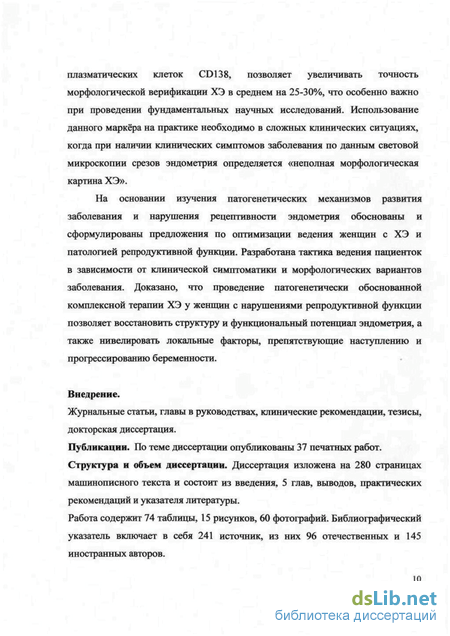 плазматических клеток CD138, позволяет увеличивать точность морфологической верификации ХЭ в среднем на 25-30%, что особенно важно при проведении фундаментальных научных исследований. Использование данного маркёра на практике необходимо в сложных клинических ситуациях, когда при наличии клинических симптомов заболевания по данным световой микроскопии срезов эндометрия определяется «неполная морфологическая картина ХЭ».

На основании изучения патогенетических механизмов развития заболевания и нарушения рецептивности эндометрия обоснованы и сформулированы предложения по оптимизации ведения женщин с ХЭ и патологией репродуктивной функции. Разработана тактика ведения пациенток в зависимости от клинической симптоматики и морфологических вариантов заболевания. Доказано, что проведение патогенетически обоснованной комплексной терапии ХЭ у женщин с нарушениями репродуктивной функции позволяет восстановить структуру и функциональный потенциал эндометрия, а также нивелировать локальные факторы, препятствующие наступлению и прогрессированию беременности.

Внедрение.
Журнальные статьи, главы в руководствах, клинические рекомендации, тезисы, докторская диссертация.

Публикации. По теме диссертации опубликованы 37 печатных работ.

Структура и объем диссертации. Диссертация изложена на 280 страницах машинописного текста и состоит из введения, 5 глав, выводов, практических рекомендаций и указателя литературы.

Работа содержит 74 таблицы, 15 рисунков, 60 фотографий. Библиографический указатель включает в себя 241 источник, из них 96 отечественных и 145 иностранных авторов.

10

dsLib.net
библиотека диссертаций